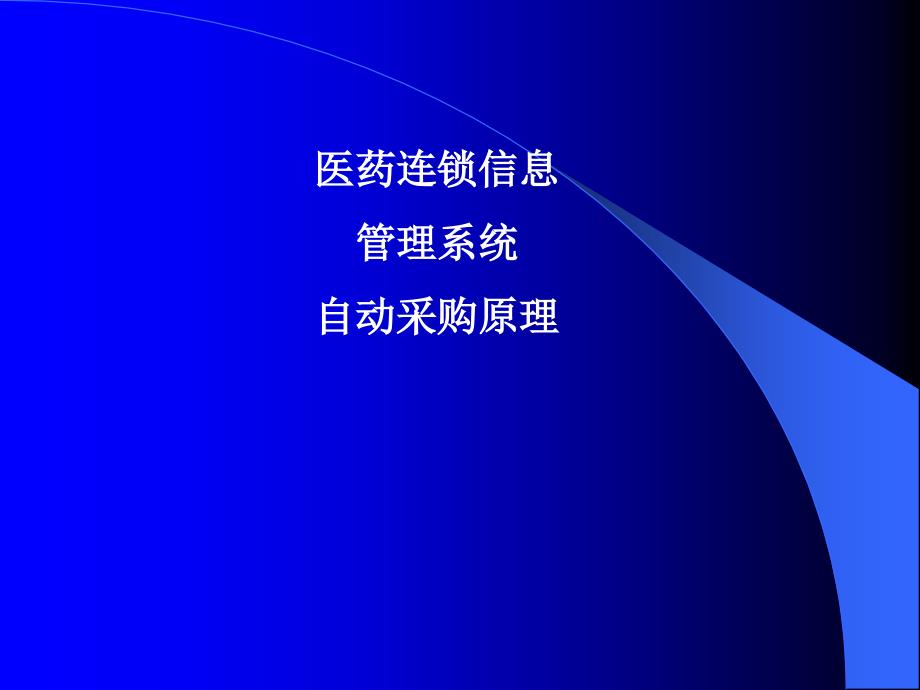 医药连锁信息
管理系统
自动采购原理